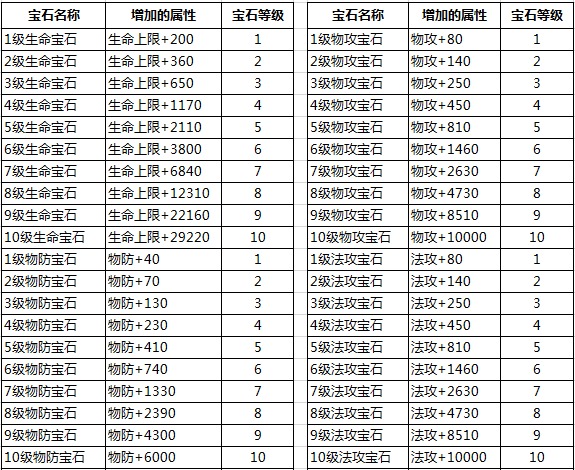 | 宝石名称 | 增加的属性 | 宝石等级 |
|---|---|---|
| 1级生命宝石 | 生命上限+200 | 1 |
| 2级生命宝石 | 生命上限+360 | 2 |
| 3级生命宝石 | 生命上限+650 | 3 |
| 4级生命宝石 | 生命上限+1170 | 4 |
| 5级生命宝石 | 生命上限+2110 | 5 |
| 6级生命宝石 | 生命上限+3800 | 6 |
| 7级生命宝石 | 生命上限+6840 | 7 |
| 8级生命宝石 | 生命上限+12310 | 8 |
| 9级生命宝石 | 生命上限+22160 | 9 |
| 10级生命宝石 | 生命上限+29220 | 10 |
| 1级物防宝石 | 物防+40 | 1 |
| 2级物防宝石 | 物防+70 | 2 |
| 3级物防宝石 | 物防+130 | 3 |
| 4级物防宝石 | 物防+230 | 4 |
| 5级物防宝石 | 物防+410 | 5 |
| 6级物防宝石 | 物防+740 | 6 |
| 7级物防宝石 | 物防+1330 | 7 |
| 8级物防宝石 | 物防+2390 | 8 |
| 9级物防宝石 | 物防+4300 | 9 |
| 10级物防宝石 | 物防+6000 | 10 |

| 宝石名称 | 增加的属性 | 宝石等级 |
|---|---|---|
| 1级物攻宝石 | 物攻+80 | 1 |
| 2级物攻宝石 | 物攻+140 | 2 |
| 3级物攻宝石 | 物攻+250 | 3 |
| 4级物攻宝石 | 物攻+450 | 4 |
| 5级物攻宝石 | 物攻+810 | 5 |
| 6级物攻宝石 | 物攻+1460 | 6 |
| 7级物攻宝石 | 物攻+2630 | 7 |
| 8级物攻宝石 | 物攻+4730 | 8 |
| 9级物攻宝石 | 物攻+8510 | 9 |
| 10级物攻宝石 | 物攻+10000 | 10 |
| 1级法攻宝石 | 法攻+80 | 1 |
| 2级法攻宝石 | 法攻+140 | 2 |
| 3级法攻宝石 | 法攻+250 | 3 |
| 4级法攻宝石 | 法攻+450 | 4 |
| 5级法攻宝石 | 法攻+810 | 5 |
| 6级法攻宝石 | 法攻+1460 | 6 |
| 7级法攻宝石 | 法攻+2630 | 7 |
| 8级法攻宝石 | 法攻+4730 | 8 |
| 9级法攻宝石 | 法攻+8510 | 9 |
| 10级法攻宝石 | 法攻+10000 | 10 |